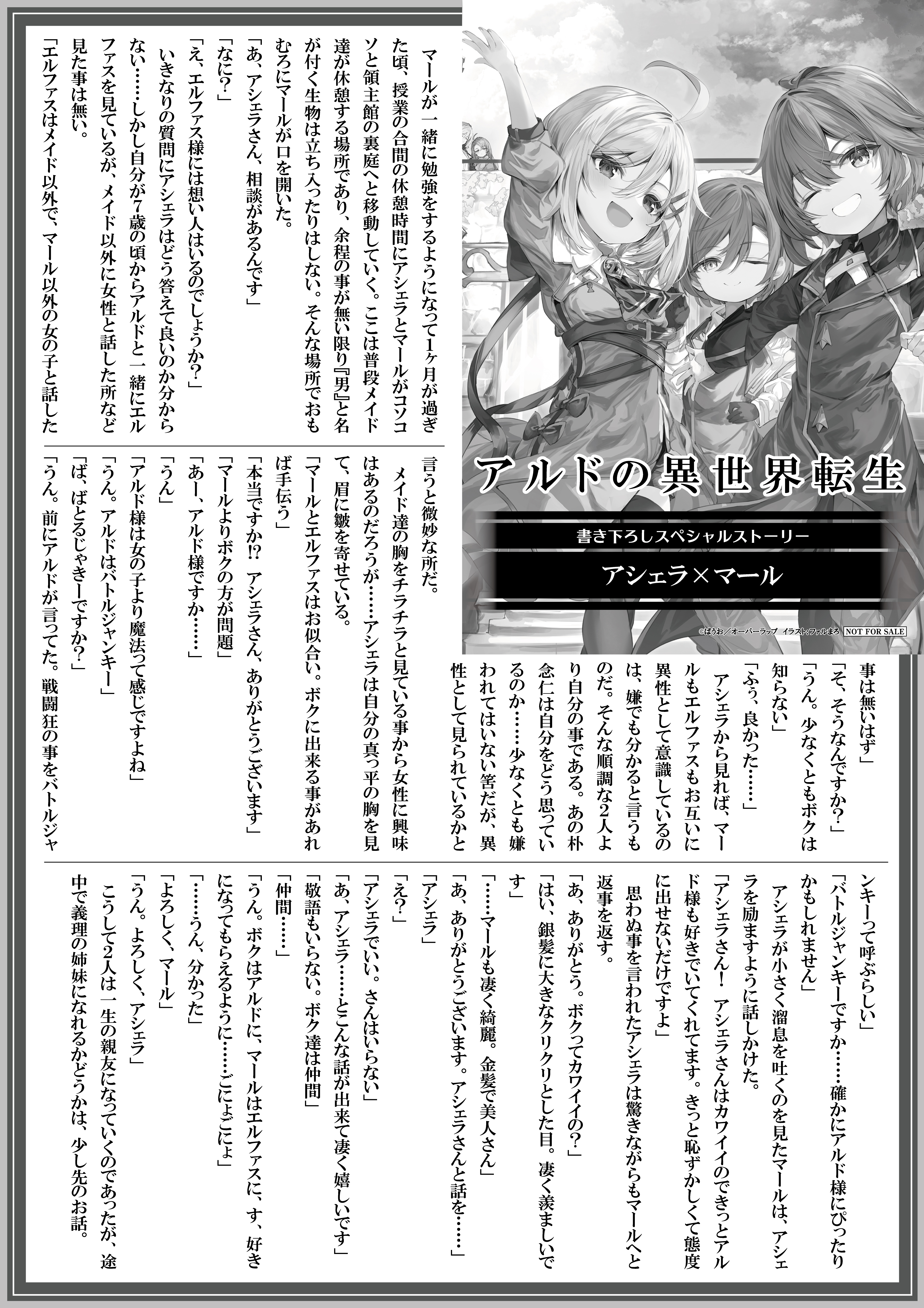 アルドの異世界転生

書き下ろしスペシャルストーリー

アシェラ×マール

©ぱうお／オーバーラップ　イラスト：ファルまろ　NOT FOR SALE

マールが一緒に勉強をするようになって1ヶ月が過ぎた頃、授業の合間の休憩時間にアシェラとマールがコソコソと領主館の裏庭へと移動していく。ここは普段メイド達が休憩する場所であり、余程の事が無い限り『男』と名が付く生物は立ち入ったりはしない。そんな場所でおもむろにマールが口を開いた。

「あ、アシェラさん、相談があるんです」

「なに？」

「え、エルファス様には想い人はいるのでしょうか？」

いきなりの質問にアシェラはどう答えて良いのか分からない……しかし自分が7歳の頃からアルドと一緒にエルファスを見ているが、メイド以外に女性と話した所など見た事は無い。

「エルファスはメイド以外で、マール以外の女の子と話した事は無いはず」

「そ、そうなんですか？」

「うん。少なくともボクは知らない」

「ふぅ、良かった……」

アシェラから見れば、マールもエルファスもお互いに異性として意識しているのは、嫌でも分かると言うものだ。そんな順調な2人より自分の事である。あの朴念仁は自分をどう思っているのか……少なくとも嫌われてはいない筈だが、異性として見られているかと言うと微妙な所だ。

メイド達の胸をチラチラと見ている事から女性に興味はあるのだろうが……アシェラは自分の真っ平の胸を見て、眉に皺を寄せている。

「マールとエルファスはお似合い。ボクに出来る事があれば手伝う」

「本当ですか⁉　アシェラさん、ありがとうございます」

「マールよりボクの方が問題」

「あー、アルド様ですか……」

「うん」

「アルド様は女の子より魔法って感じですよね」

「うん。アルドはバトルジャンキー」

「ば、ばとるじゃきーですか？」

「うん。前にアルドが言ってた。戦闘狂の事をバトルジャンキーって呼ぶらしい」

「バトルジャンキーですか……確かにアルド様にぴったりかもしれません」

アシェラが小さく溜息を吐くのを見たマールは、アシェラを励ますように話しかけた。

「アシェラさん！　アシェラさんはカワイイのできっとアルド様も好きでいてくれてます。きっと恥ずかしくて態度に出せないだけですよ」

思わぬ事を言われたアシェラは驚きながらもマールへと返事を返す。

「あ、ありがとう。ボクってカワイイの？」

「はい、銀髪に大きなクリクリとした目。凄く羨ましいです」

「……マールも凄く綺麗。金髪で美人さん」

「あ、ありがとうございます。アシェラさんと話を……」

「アシェラ」

「え？」

「アシェラでいい。さんはいらない」

「あ、アシェラ……とこんな話が出来て凄く嬉しいです」

「敬語もいらない。ボク達は仲間」

「仲間……」

「うん。ボクはアルドに、マールはエルファスに、す、好きになってもらえるように……ごにょごにょ」

「……うん、分かった」

「よろしく、マール」

「うん。よろしく、アシェラ」

こうして2人は一生の親友になっていくのであったが、途中で義理の姉妹になれるかどうかは、少し先のお話。